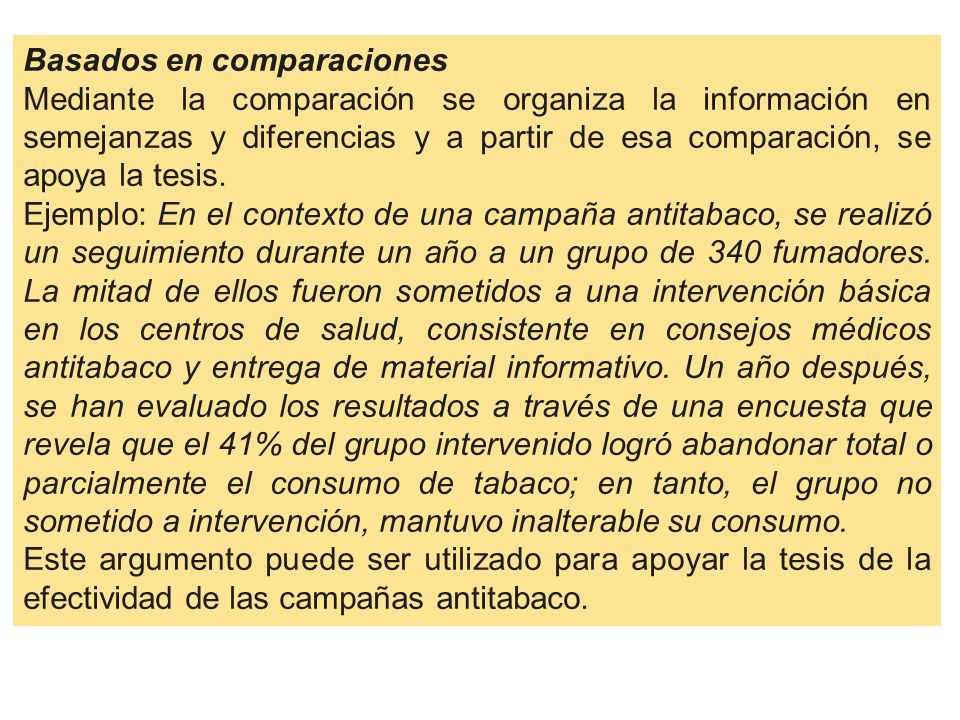 Basados en comparaciones
Mediante la comparación se organiza la información en semejanzas y diferencias y a partir de esa comparación, se apoya la tesis.
Ejemplo: En el contexto de una campaña antitabaco, se realizó un seguimiento durante un año a un grupo de 340 fumadores. La mitad de ellos fueron sometidos a una intervención básica en los centros de salud, consistente en consejos médicos antitabaco y entrega de material informativo. Un año después, se han evaluado los resultados a través de una encuesta que revela que el 41% del grupo intervenido logró abandonar total o parcialmente el consumo de tabaco; en tanto, el grupo no sometido a intervención, mantuvo inalterable su consumo.
Este argumento puede ser utilizado para apoyar la tesis de la efectividad de las campañas antitabaco.